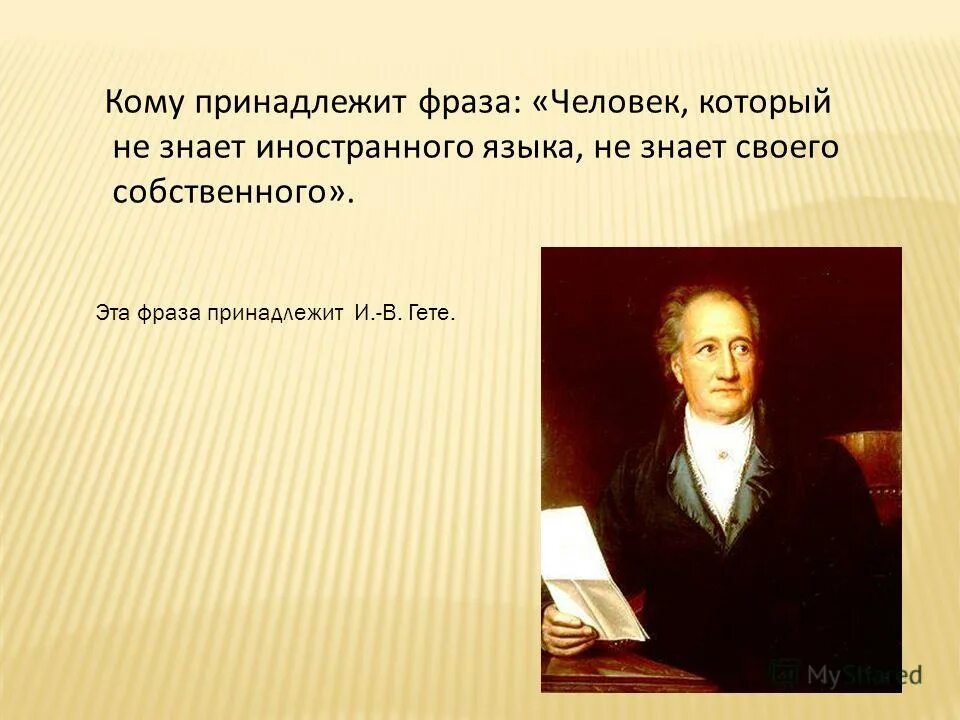 Кому принадлежит фраза: «Человек, который не знает иностранного языка, не знает своего собственного».

Эта фраза принадлежит И.-В. Гете.

MyShared